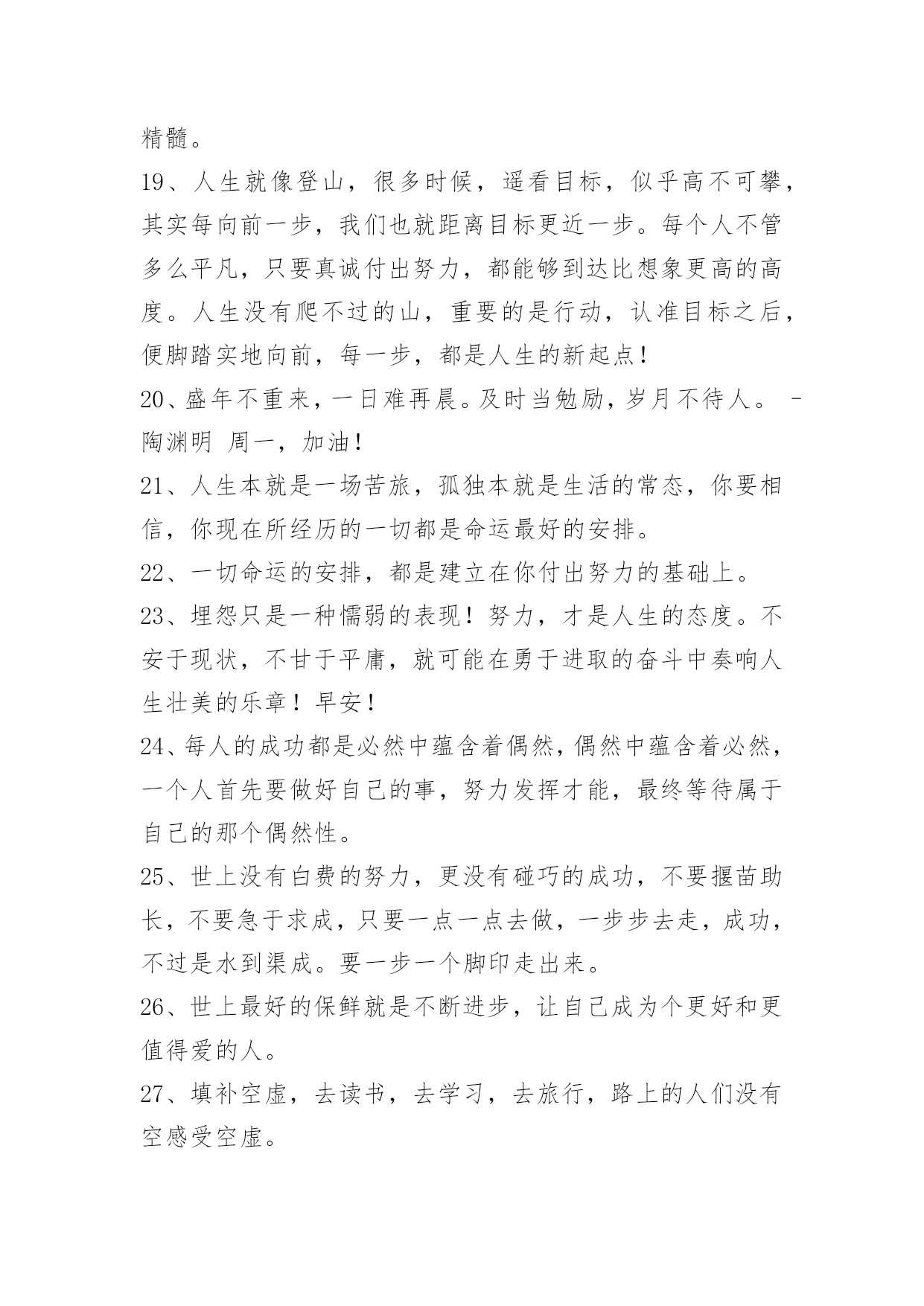 精髓。

19、人生就像登山，很多时候，遥看目标，似乎高不可攀，其实每向前一步，我们也就距离目标更近一步。每个人不管多么平凡，只要真诚付出努力，都能够到达比想象更高的高度。人生没有爬不过的山，重要的是行动，认准目标之后，便脚踏实地向前，每一步，都是人生的新起点！

20、盛年不重来，一日难再晨。及时当勉励，岁月不待人。 -陶渊明 周一，加油！

21、人生本就是一场苦旅，孤独本就是生活的常态，你要相信，你现在所经历的一切都是命运最好的安排。

22、一切命运的安排，都是建立在你付出努力的基础上。

23、埋怨只是一种懦弱的表现！努力，才是人生的态度。不安于现状，不甘于平庸，就可能在勇于进取的奋斗中奏响人生壮美的乐章！早安！

24、每人的成功都是必然中蕴含着偶然，偶然中蕴含着必然，一个人首先要做好自己的事，努力发挥才能，最终等待属于自己的那个偶然性。

25、世上没有白费的努力，更没有碰巧的成功，不要揠苗助长，不要急于求成，只要一点一点去做，一步步去走，成功，不过是水到渠成。要一步一个脚印走出来。

26、世上最好的保鲜就是不断进步，让自己成为个更好和更值得爱的人。

27、填补空虚，去读书，去学习，去旅行，路上的人们没有空感受空虚。